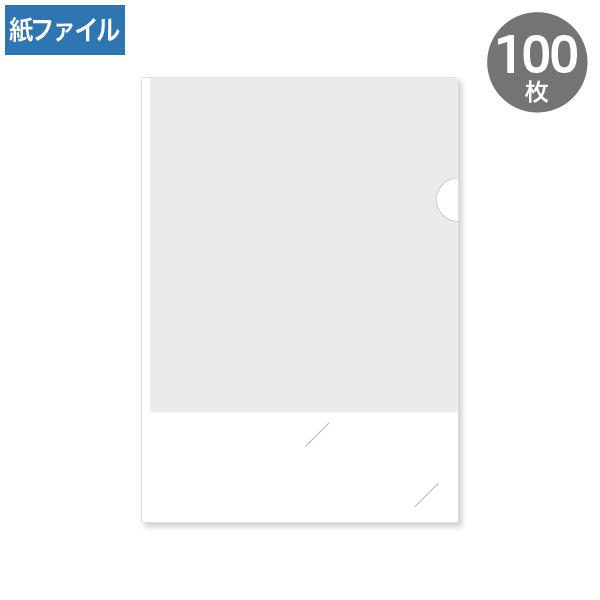 紙ファイル

100
枚